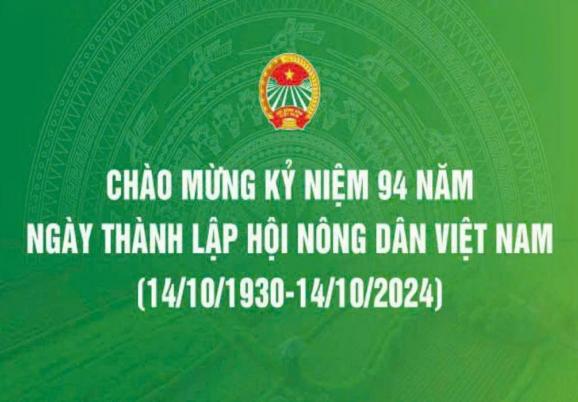 CHÀO MỪNG KỶ NIỆM 94 NĂM
NGÀY THÀNH LẬP HỘI NÔNG DÂN VIỆT NAM
(14/10/1930-14/10/2024)